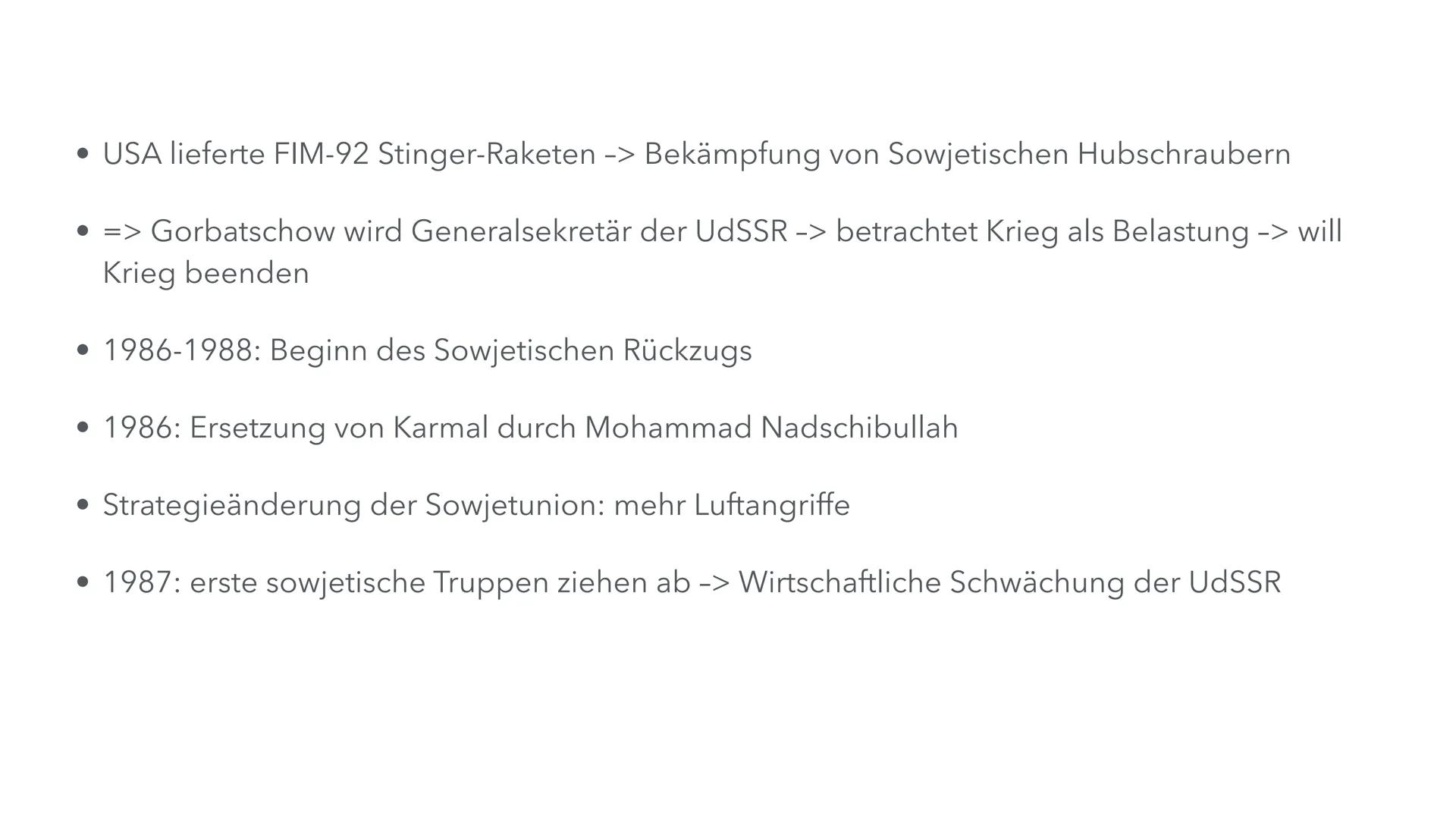 • USA lieferte FIM-92 Stinger-Raketen –> Bekämpfung von Sowjetischen Hubschraubern

• => Gorbatschow wird Generalsekretär der UdSSR –> betrachtet Krieg als Belastung –> will Krieg beenden

• 1986-1988: Beginn des Sowjetischen Rückzugs

• 1986: Ersetzung von Karmal durch Mohammad Nadschibullah

• Strategieänderung der Sowjetunion: mehr Luftangriffe

• 1987: erste sowjetische Truppen ziehen ab –> Wirtschaftliche Schwächung der UdSSR